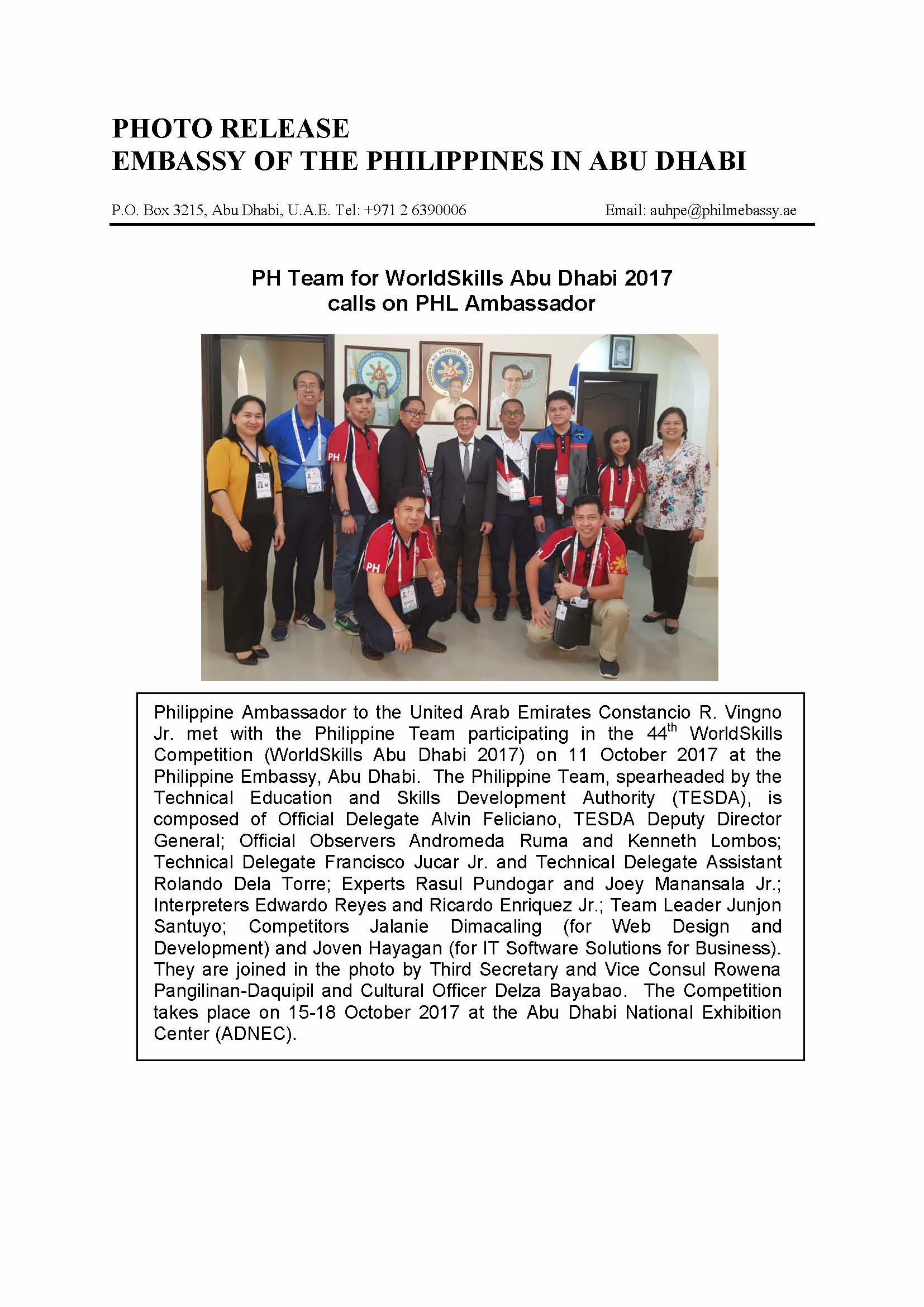 PHOTO RELEASE
EMBASSY OF THE PHILIPPINES IN ABU DHABI

P.O. Box 3215, Abu Dhabi, U.A.E. Tel: +971 2 6390006 Email: auhpe@philmebassy.ae

PH Team for WorldSkills Abu Dhabi 2017 calls on PHL Ambassador

PH

PH

Philippine Ambassador to the United Arab Emirates Constancio R. Vingno Jr. met with the Philippine Team participating in the 44$^{th}$ WorldSkills Competition (WorldSkills Abu Dhabi 2017) on 11 October 2017 at the Philippine Embassy, Abu Dhabi. The Philippine Team, spearheaded by the Technical Education and Skills Development Authority (TESDA), is composed of Official Delegate Alvin Feliciano, TESDA Deputy Director General; Official Observers Andromeda Ruma and Kenneth Lombos; Technical Delegate Francisco Jucar Jr. and Technical Delegate Assistant Rolando Dela Torre; Experts Rasul Pundogar and Joey Manansala Jr.; Interpreters Edwardo Reyes and Ricardo Enriquez Jr.; Team Leader Junjon Santuyo; Competitors Jalanie Dimacaling (for Web Design and Development) and Joven Hayagan (for IT Software Solutions for Business). They are joined in the photo by Third Secretary and Vice Consul Rowena Pangilinan-Daquipil and Cultural Officer Delza Bayabao. The Competition takes place on 15-18 October 2017 at the Abu Dhabi National Exhibition Center (ADNEC).